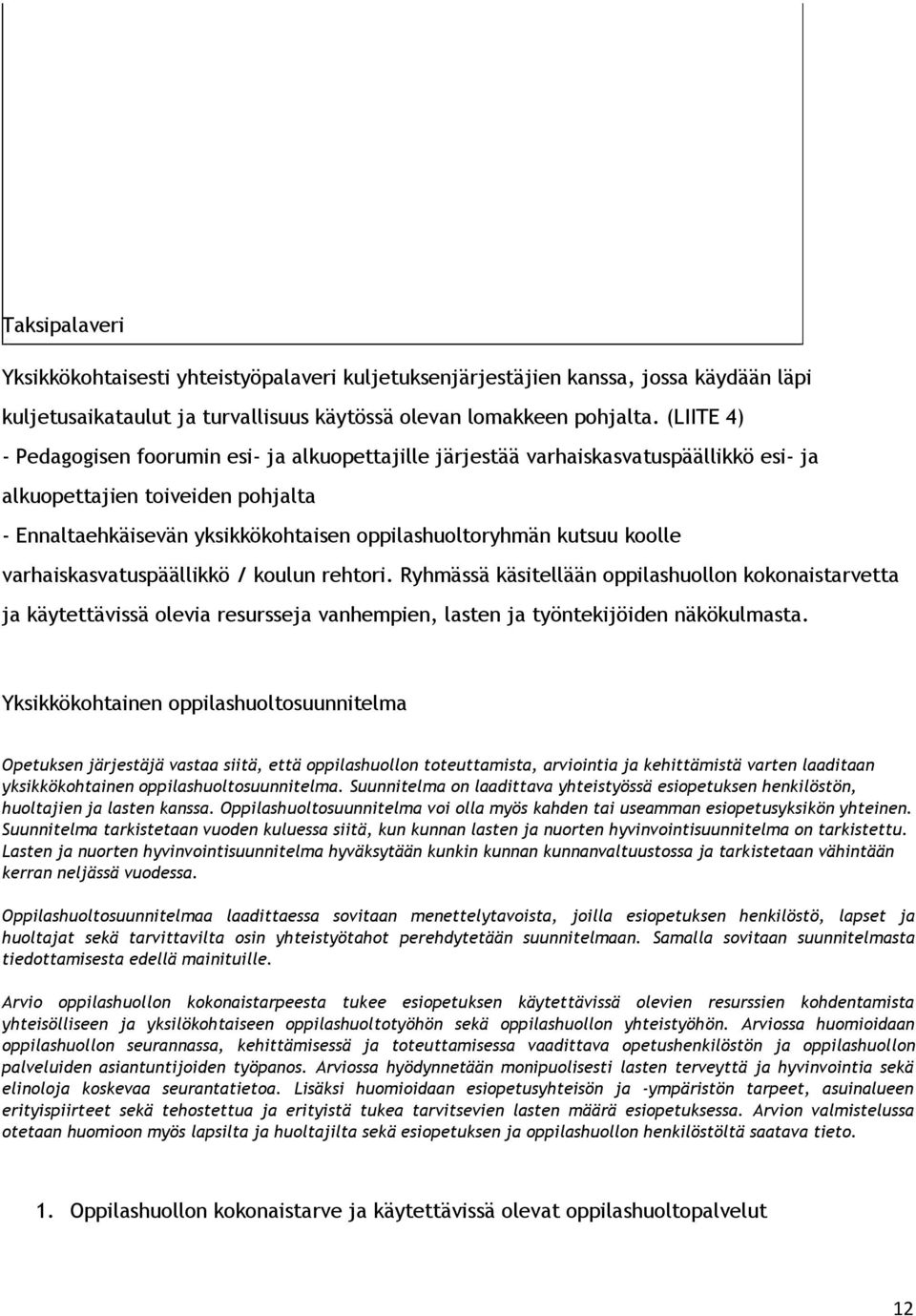 Taksipalaveri

Yksikkökohtaisesti yhteistyöpalaveri kuljetuksenjärjestäjien kanssa, jossa käydään läpi kuljetusaikataulut ja turvallisuus käytössä olevan lomakkeen pohjalta. (LIITE 4)

- Pedagogisen foorumin esi- ja alkuopettajille järjestää varhaiskasvatuspäällikkö esi- ja alkuopettajien toiveiden pohjalta

- Ennaltaehkäisevän yksikkökohtaisen oppilashuoltoryhmän kutsuu koolle varhaiskasvatuspäällikkö / koulun rehtori. Ryhmässä käsitellään oppilashuollon kokonaistarvetta ja käytettävissä olevia resursseja vanhempien, lasten ja työntekijöiden näkökulmasta.

Yksikkökohtainen oppilashuoltosuunnitelma

Opetuksen järjestäjä vastaa siitä, että oppilashuollon toteuttamista, arviointia ja kehittämistä varten laaditaan yksikkökohtainen oppilashuoltosuunnitelma. Suunnitelma on laadittava yhteistyössä esiopetuksen henkilöstön, huoltajien ja lasten kanssa. Oppilashuoltosuunnitelma voi olla myös kahden tai useamman esiopetusyksikön yhteinen. Suunnitelma tarkistetaan vuoden kuluessa siitä, kun kunnan lasten ja nuorten hyvinvointisuunnitelma on tarkistettu. Lasten ja nuorten hyvinvointisuunnitelma hyväksytään kunkin kunnan kunnanvaltuustossa ja tarkistetaan vähintään kerran neljässä vuodessa.

Oppilashuoltosuunnitelmaa laadittaessa sovitaan menettelytavoista, joilla esiopetuksen henkilöstö, lapset ja huoltajat sekä tarvittavilta osin yhteistyötahot perehdytetään suunnitelmaan. Samalla sovitaan suunnitelmasta tiedottamisesta edellä mainituille.

Arvio oppilashuollon kokonaistarpeesta tukee esiopetuksen käytettävissä olevien resurssien kohdentamista yhteisölliseen ja yksilökohtaiseen oppilashuoltotyöhön sekä oppilashuollon yhteistyöhön. Arviossa huomioidaan oppilashuollon seurannassa, kehittämisessä ja toteuttamisessa vaadittava opetushenkilöstön ja oppilashuollon palveluiden asiantuntijoiden työpanos. Arviossa hyödynnetään monipuolisesti lasten terveyttä ja hyvinvointia sekä elinoloja koskevaa seurantatietoa. Lisäksi huomioidaan esiopetusyhteisön ja -ympäristön tarpeet, asuinalueen erityispiirteet sekä tehostettua ja erityistä tukea tarvitsevien lasten määrä esiopetuksessa. Arvion valmistelussa otetaan huomioon myös lapsilta ja huoltajilta sekä esiopetuksen ja oppilashuollon henkilöstöltä saatava tieto.

1. Oppilashuollon kokonaistarve ja käytettävissä olevat oppilashuoltopalvelut

12